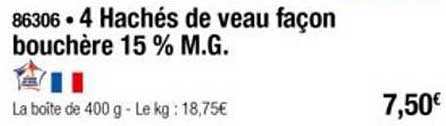 86306 • 4 Hachés de veau façon bouchère 15 % M.G.

La boîte de 400 g - Le kg : 18,75€

7,50€